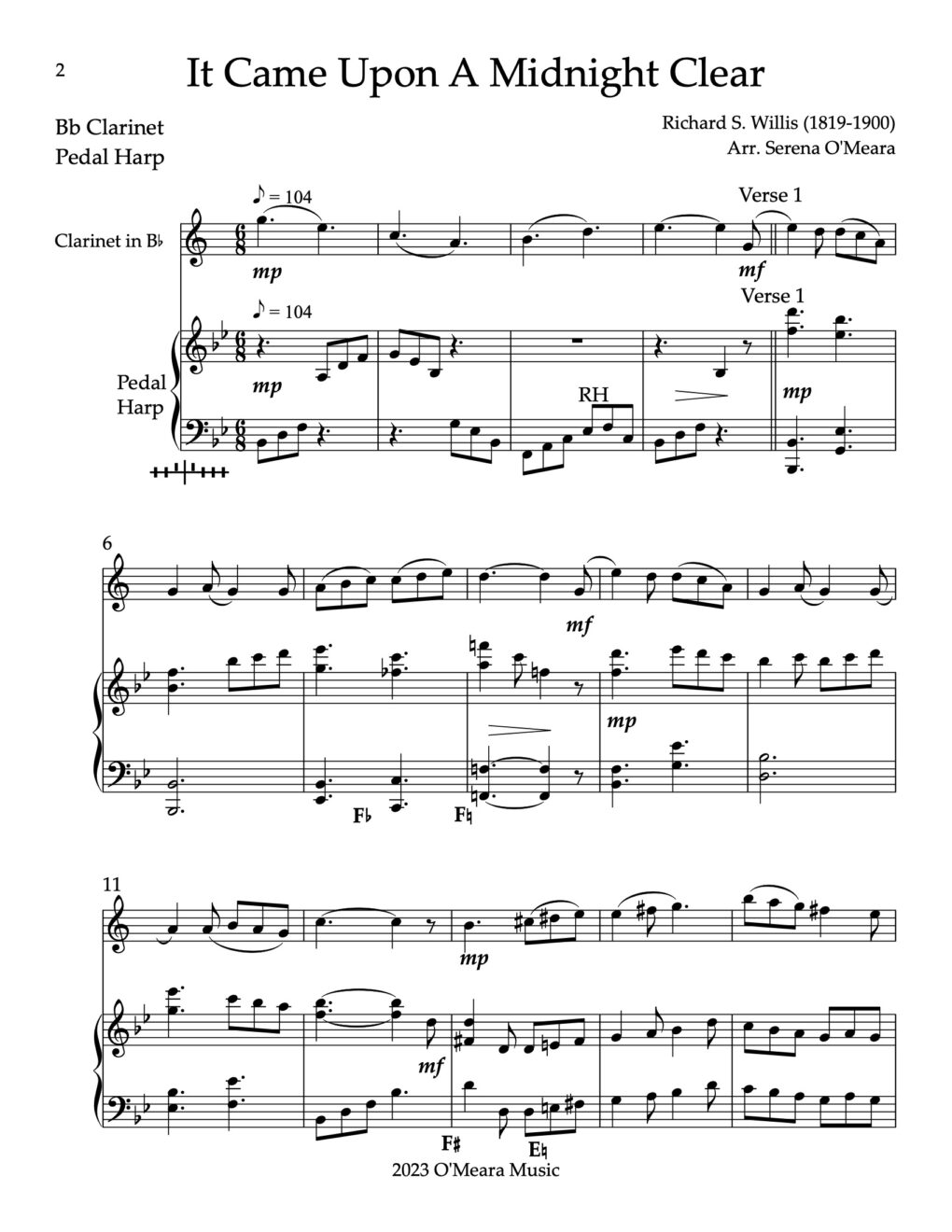 2

It Came Upon A Midnight Clear

Bb Clarinet
Pedal Harp

Richard S. Willis (1819-1900)
Arr. Serena O'Meara

♪ = 104

Verse 1

Clarinet in B♭

mp

mf

♪ = 104

Verse 1

Pedal Harp

mp

RH

mp

6

mf

mp

F♭

F♮

11

mp

mf

F♯

E♮

2023 O'Meara Music